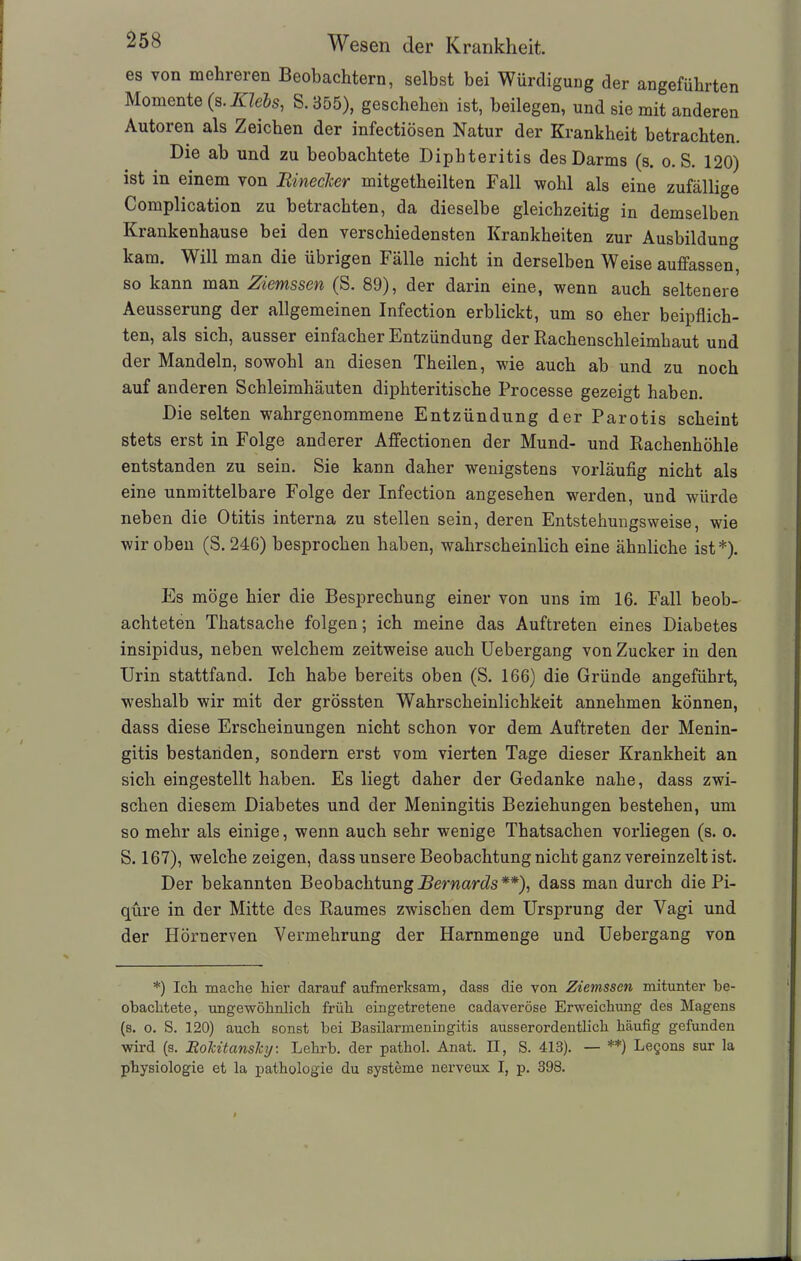 258 Wesen der Krankheit.

es von mehreren Beobachtern, selbst bei Würdigung der angeführten Momente (s. Klebs, S. 355), geschehen ist, beilegen, und sie mit anderen Autoren als Zeichen der infectiösen Natur der Krankheit betrachten.

Die ab und zu beobachtete Diphteritis des Darms (s. o. S. 120) ist in einem von Rinecker mitgetheilten Fall wohl als eine zufällige Complication zu betrachten, da dieselbe gleichzeitig in demselben Krankenhause bei den verschiedensten Krankheiten zur Ausbildung kam. Will man die übrigen Fälle nicht in derselben Weise auffassen, so kann man Ziemssen (S. 89), der darin eine, wenn auch seltenere Aeusserung der allgemeinen Infection erblickt, um so eher beipflichten, als sich, ausser einfacher Entzündung der Rachenschleimhaut und der Mandeln, sowohl an diesen Theilen, wie auch ab und zu noch auf anderen Schleimhäuten diphteritische Processe gezeigt haben.

Die selten wahrgenommene Entzündung der Parotis scheint stets erst in Folge anderer Affectionen der Mund- und Rachenhöhle entstanden zu sein. Sie kann daher wenigstens vorläufig nicht als eine unmittelbare Folge der Infection angesehen werden, und würde neben die Otitis interna zu stellen sein, deren Entstehungsweise, wie wir oben (S. 246) besprochen haben, wahrscheinlich eine ähnliche ist*).

Es möge hier die Besprechung einer von uns im 16. Fall beobachteten Thatsache folgen; ich meine das Auftreten eines Diabetes insipidus, neben welchem zeitweise auch Uebergang von Zucker in den Urin stattfand. Ich habe bereits oben (S. 166) die Gründe angeführt, weshalb wir mit der grössten Wahrscheinlichkeit annehmen können, dass diese Erscheinungen nicht schon vor dem Auftreten der Meningitis bestanden, sondern erst vom vierten Tage dieser Krankheit an sich eingestellt haben. Es liegt daher der Gedanke nahe, dass zwischen diesem Diabetes und der Meningitis Beziehungen bestehen, um so mehr als einige, wenn auch sehr wenige Thatsachen vorliegen (s. o. S. 167), welche zeigen, dass unsere Beobachtung nicht ganz vereinzelt ist.

Der bekannten Beobachtung Bernards**), dass man durch die Piqûre in der Mitte des Raumes zwischen dem Ursprung der Vagi und der Hörnerven Vermehrung der Harnmenge und Uebergang von

*) Ich mache hier darauf aufmerksam, dass die von Ziemssen mitunter beobachtete, ungewöhnlich früh eingetretene cadaveröse Erweichung des Magens (s. o. S. 120) auch sonst bei Basilarmeningitis ausserordentlich häufig gefunden wird (s. Rokitansky: Lehrb. der pathol. Anat. II, S. 413). — **) Leçons sur la physiologie et la pathologie du système nerveux I, p. 398.